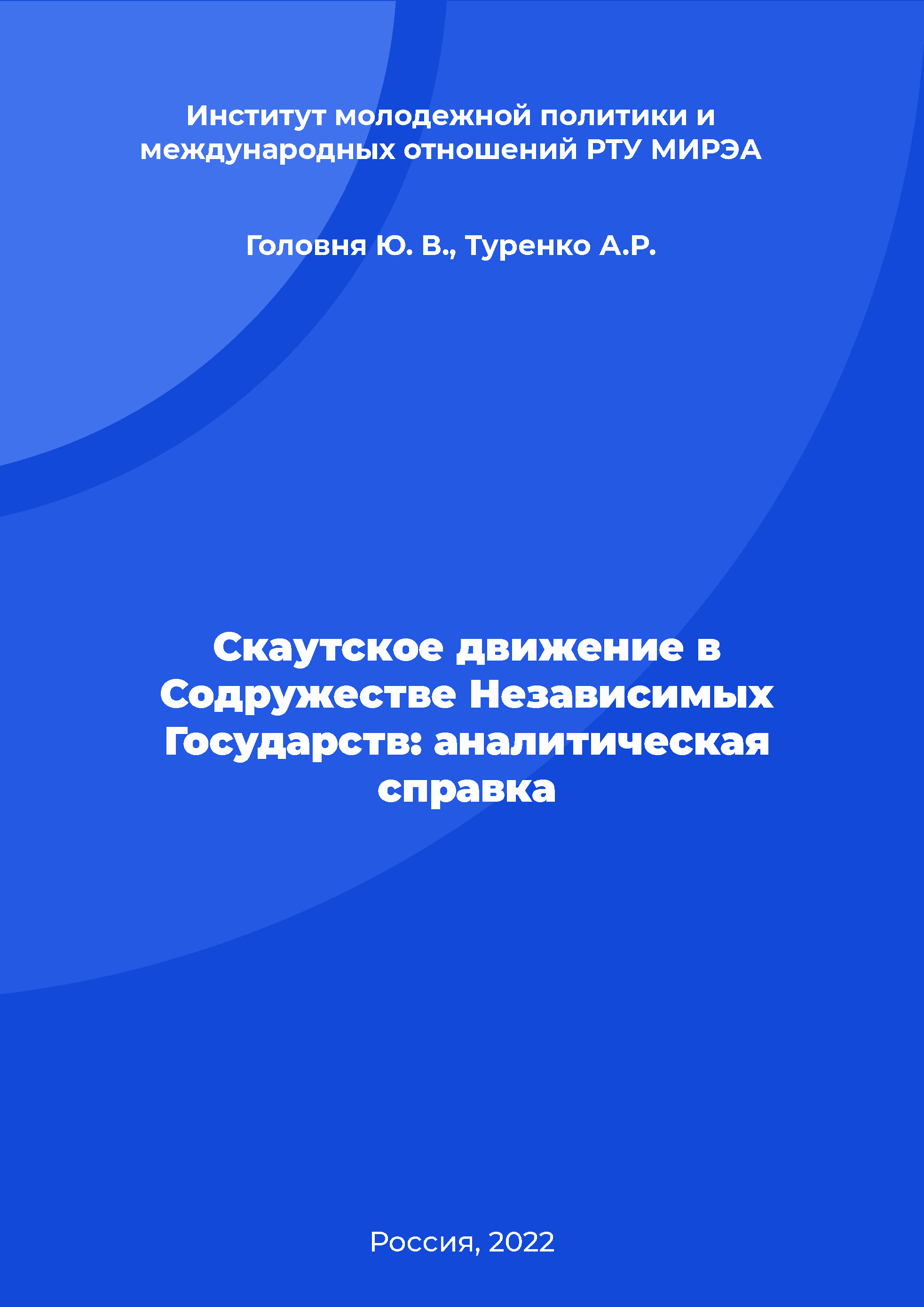 Институт молодежной политики и международных отношений РТУ МИРЭА

Головня Ю. В., Туренко А.Р.

Скаутское движение в Содружестве Независимых Государств: аналитическая справка

Россия, 2022